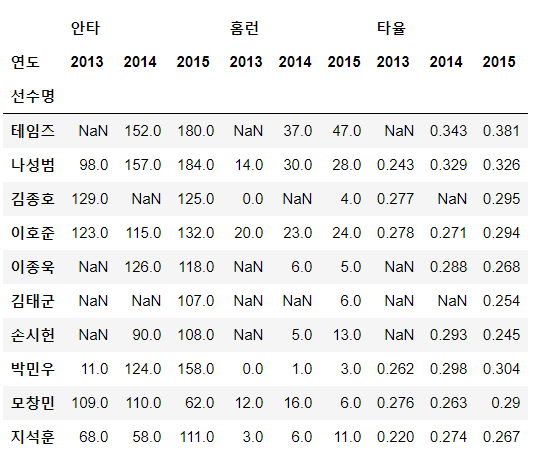 |  | 안타 |  |  | 홈런 |  |  | 타율 |  |  |
|---|---|---|---|---|---|---|---|---|---|
| 연도 | 2013 | 2014 | 2015 | 2013 | 2014 | 2015 | 2013 | 2014 | 2015 |
| 선수명 |  |  |  |  |  |  |  |  |  |
| 테임즈 | NaN | 152.0 | 180.0 | NaN | 37.0 | 47.0 | NaN | 0.343 | 0.381 |
| 나성범 | 98.0 | 157.0 | 184.0 | 14.0 | 30.0 | 28.0 | 0.243 | 0.329 | 0.326 |
| 김종호 | 129.0 | NaN | 125.0 | 0.0 | NaN | 4.0 | 0.277 | NaN | 0.295 |
| 이호준 | 123.0 | 115.0 | 132.0 | 20.0 | 23.0 | 24.0 | 0.278 | 0.271 | 0.294 |
| 이종욱 | NaN | 126.0 | 118.0 | NaN | 6.0 | 5.0 | NaN | 0.288 | 0.268 |
| 김태군 | NaN | NaN | 107.0 | NaN | NaN | 6.0 | NaN | NaN | 0.254 |
| 손시헌 | NaN | 90.0 | 108.0 | NaN | 5.0 | 13.0 | NaN | 0.293 | 0.245 |
| 박민우 | 11.0 | 124.0 | 158.0 | 0.0 | 1.0 | 3.0 | 0.262 | 0.298 | 0.304 |
| 모창민 | 109.0 | 110.0 | 62.0 | 12.0 | 16.0 | 6.0 | 0.276 | 0.263 | 0.29 |
| 지석훈 | 68.0 | 58.0 | 111.0 | 3.0 | 6.0 | 11.0 | 0.220 | 0.274 | 0.267 |